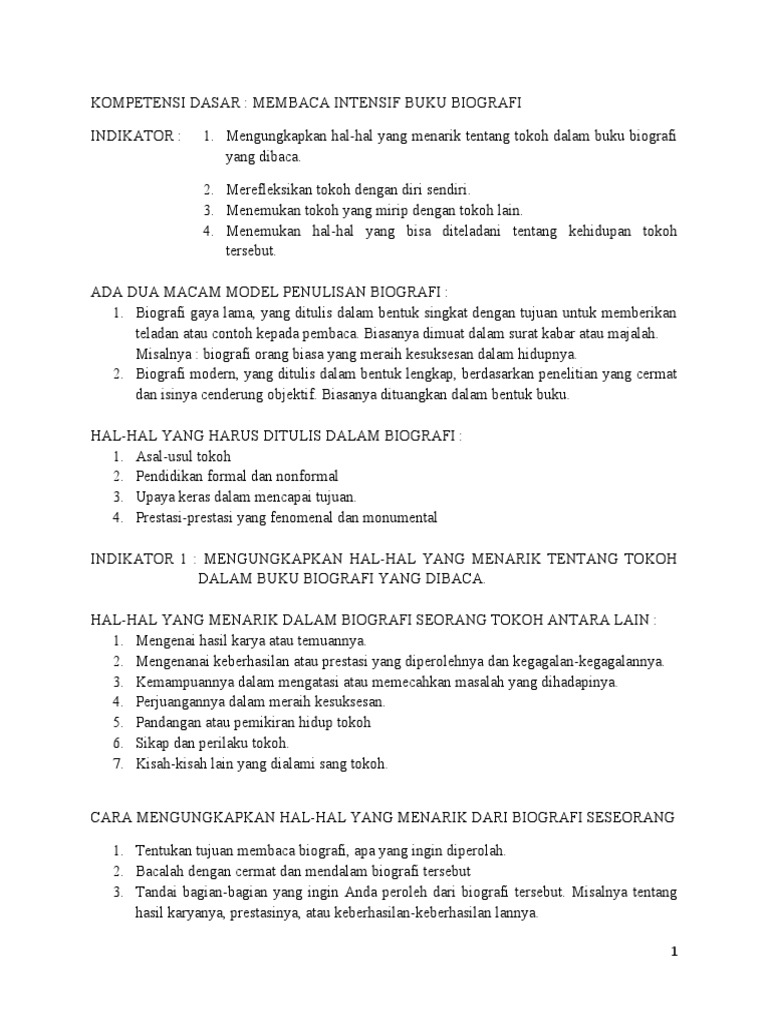 KOMPETENSI DASAR : MEMBACA INTENSIF BUKU BIOGRAFI

INDIKATOR :
1. Mengungkapkan hal-hal yang menarik tentang tokoh dalam buku biografi yang dibaca.
2. Merefleksikan tokoh dengan diri sendiri.
3. Menemukan tokoh yang mirip dengan tokoh lain.
4. Menemukan hal-hal yang bisa diteladani tentang kehidupan tokoh tersebut.

ADA DUA MACAM MODEL PENULISAN BIOGRAFI :
1. Biografi gaya lama, yang ditulis dalam bentuk singkat dengan tujuan untuk memberikan teladan atau contoh kepada pembaca. Biasanya dimuat dalam surat kabar atau majalah. Misalnya : biografi orang biasa yang meraih kesuksesan dalam hidupnya.
2. Biografi modern, yang ditulis dalam bentuk lengkap, berdasarkan penelitian yang cermat dan isinya cenderung objektif. Biasanya dituangkan dalam bentuk buku.

HAL-HAL YANG HARUS DITULIS DALAM BIOGRAFI :
1. Asal-usul tokoh
2. Pendidikan formal dan nonformal
3. Upaya keras dalam mencapai tujuan.
4. Prestasi-prestasi yang fenomenal dan monumental

INDIKATOR 1 : MENGUNGKAPKAN HAL-HAL YANG MENARIK TENTANG TOKOH DALAM BUKU BIOGRAFI YANG DIBACA.

HAL-HAL YANG MENARIK DALAM BIOGRAFI SEORANG TOKOH ANTARA LAIN :
1. Mengenai hasil karya atau temuannya.
2. Mengenanai keberhasilan atau prestasi yang diperolehnya dan kegagalan-kegagalannya.
3. Kemampuannya dalam mengatasi atau memecahkan masalah yang dihadapinya.
4. Perjuangannya dalam meraih kesuksesan.
5. Pandangan atau pemikiran hidup tokoh
6. Sikap dan perilaku tokoh.
7. Kisah-kisah lain yang dialami sang tokoh.

CARA MENGUNGKAPKAN HAL-HAL YANG MENARIK DARI BIOGRAFI SESEORANG

1. Tentukan tujuan membaca biografi, apa yang ingin diperolah.
2. Bacalah dengan cermat dan mendalam biografi tersebut
3. Tandai bagian-bagian yang ingin Anda peroleh dari biografi tersebut. Misalnya tentang hasil karyanya, prestasinya, atau keberhasilan-keberhasilan lannya.

1